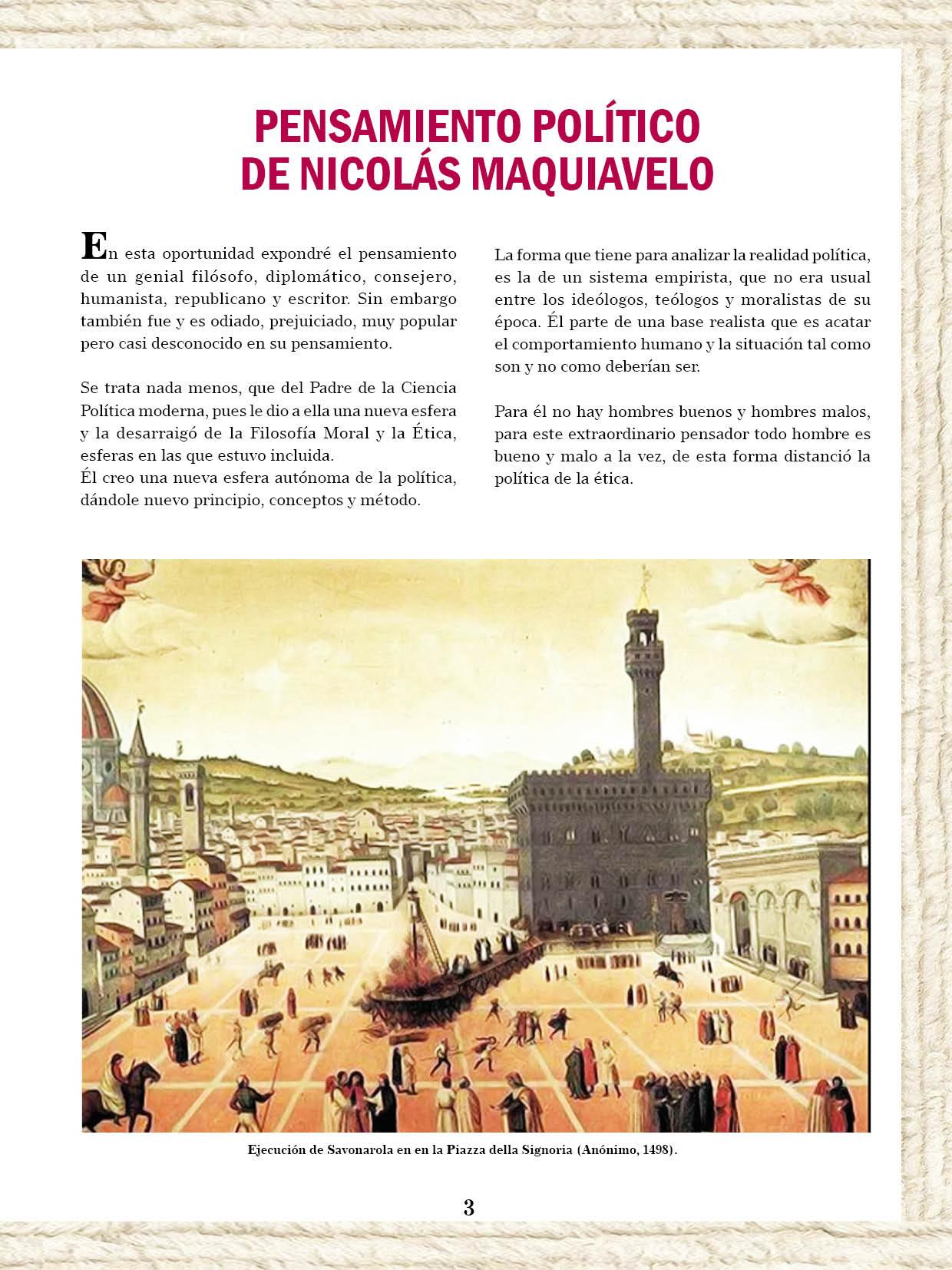 PENSAMIENTO POLÍTICO
DE NICOLÁS MAQUIAVELO

En esta oportunidad expondré el pensamiento de un genial filósofo, diplomático, consejero, humanista, republicano y escritor. Sin embargo también fue y es odiado, prejuiciado, muy popular pero casi desconocido en su pensamiento.

Se trata nada menos, que del Padre de la Ciencia Política moderna, pues le dio a ella una nueva esfera y la desarraigó de la Filosofía Moral y la Ética, esferas en las que estuvo incluida.
Él creo una nueva esfera autónoma de la política, dándole nuevo principio, conceptos y método.

La forma que tiene para analizar la realidad política, es la de un sistema empirista, que no era usual entre los ideólogos, teólogos y moralistas de su época. Él parte de una base realista que es acatar el comportamiento humano y la situación tal como son y no como deberían ser.

Para él no hay hombres buenos y hombres malos, para este extraordinario pensador todo hombre es bueno y malo a la vez, de esta forma distanció la política de la ética.

Ejecución de Savonarola en en la Piazza della Signoria (Anónimo, 1498).

3